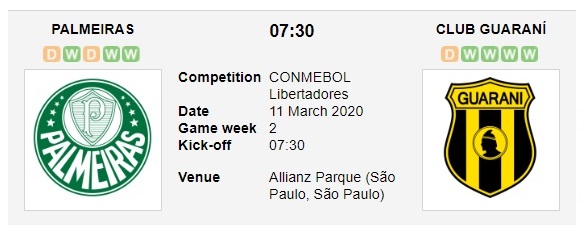 PALMEIRAS

D W D W W

P

PALMEIRAS

07:30

| | |
|---|---|
| Competition | CONMEBOL Libertadores |
| Date | 11 March 2020 |
| Game week | 2 |
| Kick-off | 07:30 |
| Venue | Allianz Parque (São Paulo, São Paulo) |

CLUB GUARANÍ

D W W W W

GUARANI